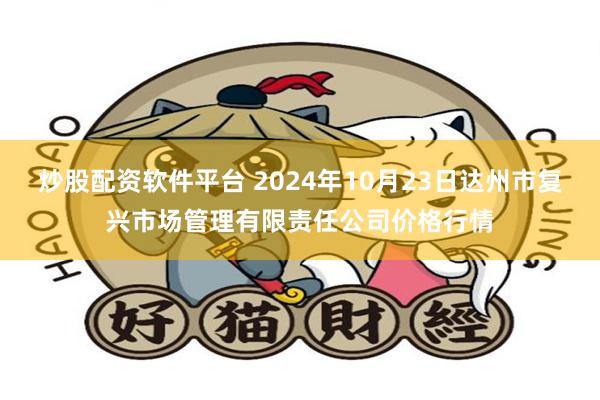 HAO MAO

CAI JING

炒股配资软件平台 2024年10月23日达州市复兴市场管理有限责任公司价格行情

好猫財經